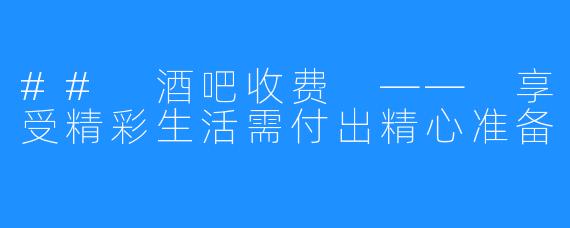 ## 酒吧收费 —— 享受精彩生活需付出精心准备